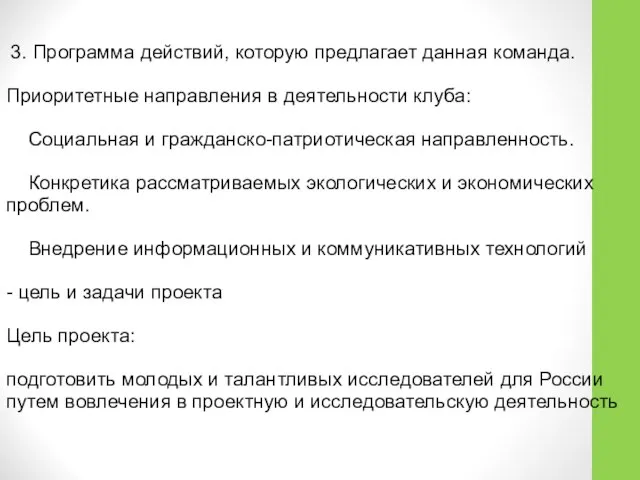 3. Программа действий, которую предлагает данная команда.

Приоритетные направления в деятельности клуба:

Социальная и гражданско-патриотическая направленность.

Конкретика рассматриваемых экологических и экономических проблем.

Внедрение информационных и коммуникативных технологий

- цель и задачи проекта

Цель проекта:

подготовить молодых и талантливых исследователей для России путем вовлечения в проектную и исследовательскую деятельность